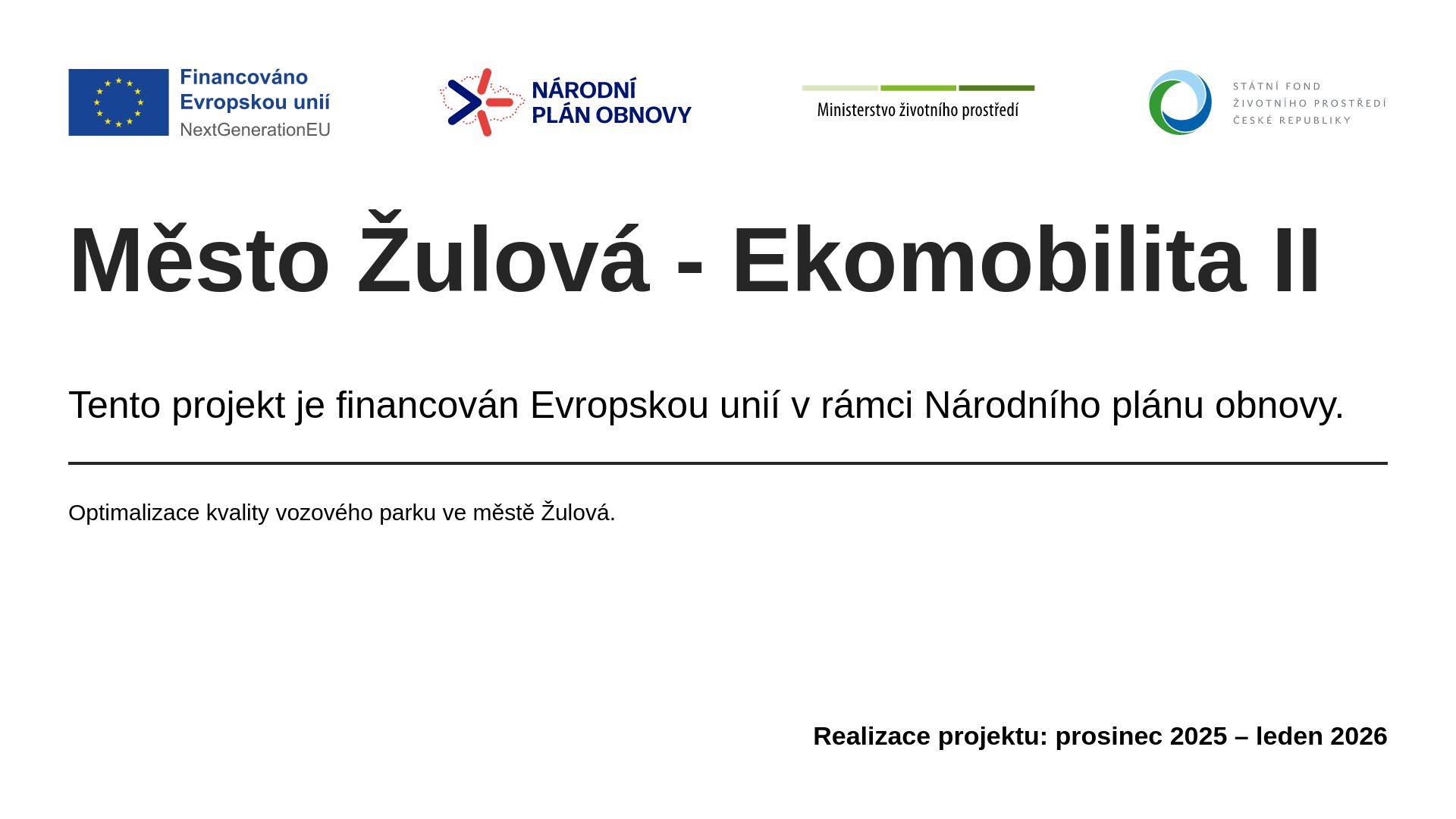 Financováno
Evropskou unií
NextGenerationEU

NÁRODNÍ
PLÁN OBNOVY

Ministerstvo životního prostředí

STÁTNÍ FOND
ŽIVOTNÍHO PROSTŘEDÍ
ČESKÉ REPUBLIKY

Město Žulová - Ekomobilita II

Tento projekt je financován Evropskou unií v rámci Národního plánu obnovy.

Optimalizace kvality vozového parku ve městě Žulová.

Realizace projektu: prosinec 2025 – leden 2026